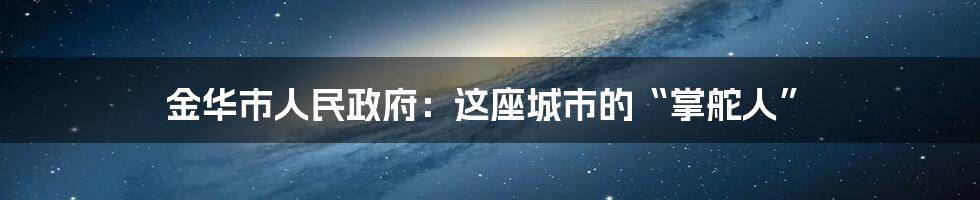 金华市人民政府：这座城市的“掌舵人”